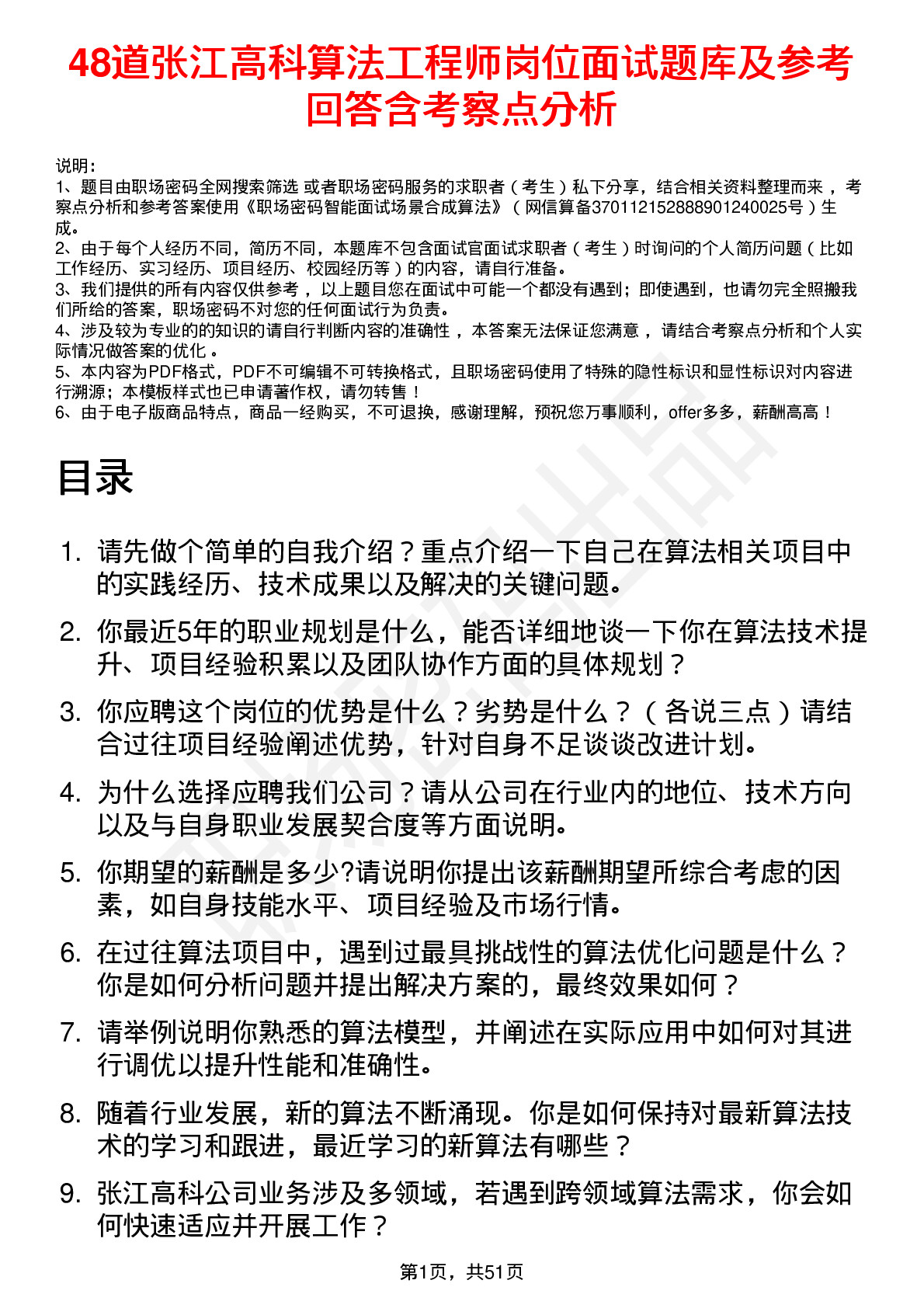 48道张江高科算法工程师岗位面试题库及参考回答含考察点分析

说明：
1、题目由职场密码全网搜索筛选 或者职场密码服务的求职者（考生）私下分享，结合相关资料整理而来，考察点分析和参考答案使用《职场密码智能面试场景合成算法》（网信算备370112152888901240025号）生成。
2、由于每个人经历不同，简历不同，本题库不包含面试官面试求职者（考生）时询问的个人简历问题（比如工作经历、实习经历、项目经历、校园经历等）的内容，请自行准备。
3、我们提供的所有内容仅供参考，以上题目您在面试中可能一个都没有遇到；即使遇到，也请勿完全照搬我们所给的答案，职场密码不对您的任何面试行为负责。
4、涉及较为专业的的知识的请自行判断内容的准确性，本答案无法保证您满意，请结合考察点分析和个人实际情况做答案的优化。
5、本内容为PDF格式，PDF不可编辑不可转换格式，且职场密码使用了特殊的隐性标识和显性标识对内容进行溯源；本模板样式也已申请著作权，请勿转售！
6、由于电子版商品特点，商品一经购买，不可退换，感谢理解，预祝您万事顺利，offer多多，薪酬高高！

目录

1. 请先做个简单的自我介绍？重点介绍一下自己在算法相关项目中的实践经历、技术成果以及解决的关键问题。
2. 你最近5年的职业规划是什么，能否详细地谈一下你在算法技术提升、项目经验积累以及团队协作方面的具体规划？
3. 你应聘这个岗位的优势是什么？劣势是什么？（各说三点）请结合过往项目经验阐述优势，针对自身不足谈谈改进计划。
4. 为什么选择应聘我们公司？请从公司在行业内的地位、技术方向以及与自身职业发展契合度等方面说明。
5. 你期望的薪酬是多少?请说明你提出该薪酬期望所综合考虑的因素，如自身技能水平、项目经验及市场行情。
6. 在过往算法项目中，遇到过最具挑战性的算法优化问题是什么？你是如何分析问题并提出解决方案的，最终效果如何？
7. 请举例说明你熟悉的算法模型，并阐述在实际应用中如何对其进行调优以提升性能和准确性。
8. 随着行业发展，新的算法不断涌现。你是如何保持对最新算法技术的学习和跟进，最近学习的新算法有哪些？
9. 张江高科公司业务涉及多领域，若遇到跨领域算法需求，你会如何快速适应并开展工作？

第1页，共51页